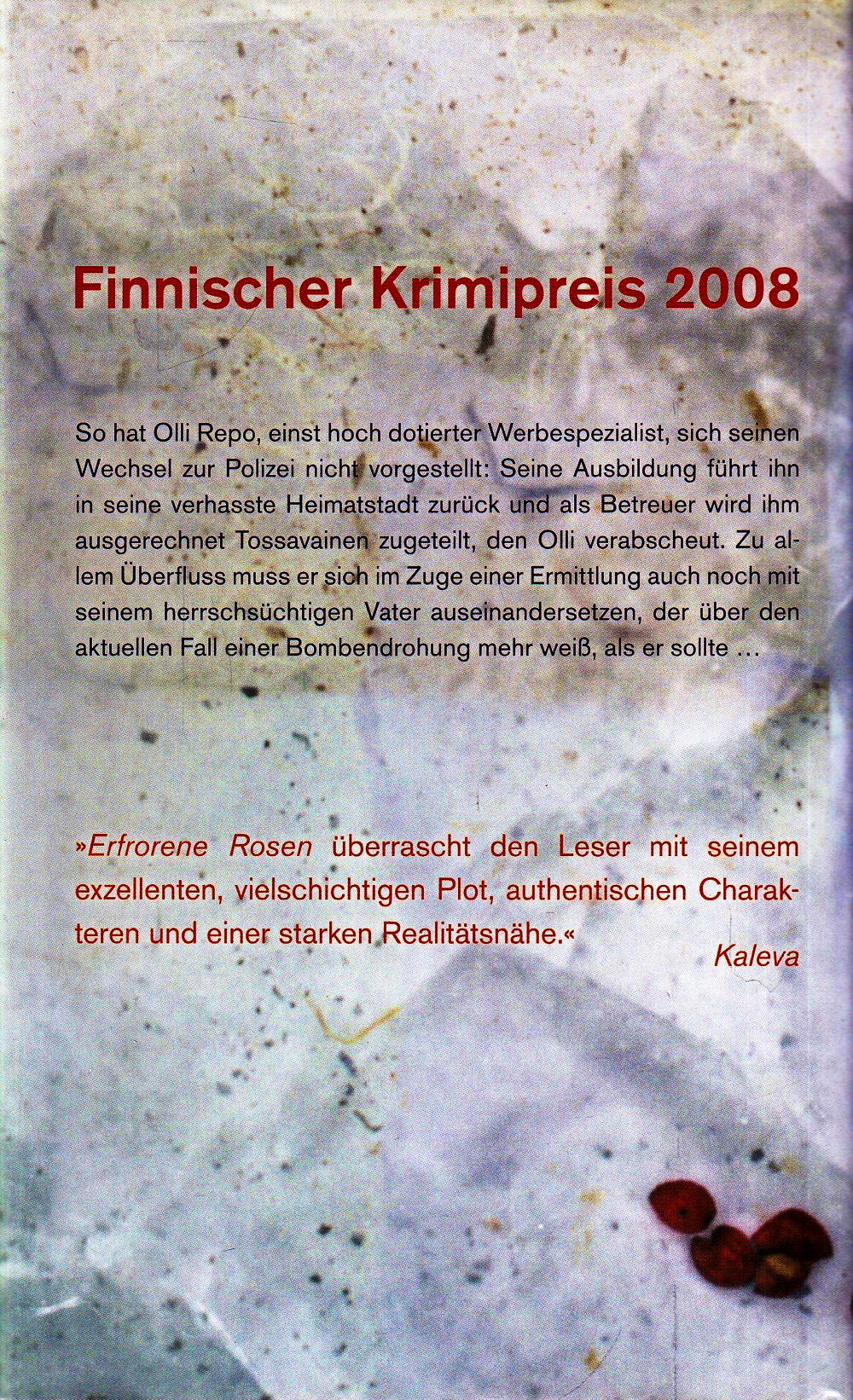 Finnischer Krimipreis 2008

So hat Olli Repo, einst hoch dotierter Werbespezialist, sich seinen Wechsel zur Polizei nicht vorgestellt: Seine Ausbildung führt ihn in seine verhasste Heimatstadt zurück und als Betreuer wird ihm ausgerechnet Tossavainen zugeteilt, den Olli verabscheut. Zu allem Überfluss muss er sich im Zuge einer Ermittlung auch noch mit seinem herrschsüchtigen Vater auseinandersetzen, der über den aktuellen Fall einer Bombendrohung mehr weiß, als er sollte …

»Erfrorene Rosen überrascht den Leser mit seinem exzellenten, vielschichtigen Plot, authentischen Charakteren und einer starken Realitätsnähe.«

Kaleva